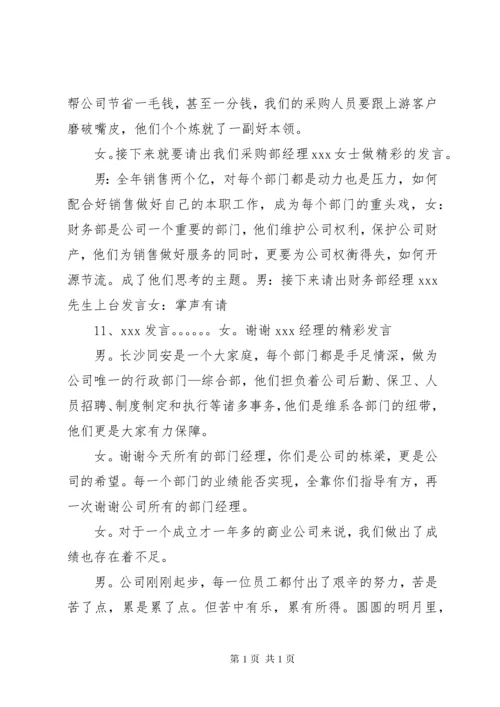 帮公司节省一毛钱，甚至一分钱，我们的采购人员要跟上游客户磨破嘴皮，他们个个炼就了一副好本领。

女。接下来就要请出我们采购部经理 xxx 女士做精彩的发言。

男：全年销售两个亿，对每个部门都是动力也是压力，如何配合好销售做好自己的本职工作，成为每个部门的重头戏，女：财务部是公司一个重要的部门，他们维护公司权利，保护公司财产，他们为销售做好服务的同时，更要为公司权衡得失，如何开源节流。成了他们思考的主题。男：接下来请出财务部经理 xxx 先生上台发言女：掌声有请

11、xxx 发言。。。。。。女。谢谢 xxx 经理的精彩发言

男。长沙同安是一个大家庭，每个部门都是手足情深，做为公司唯一的行政部门—综合部，他们担负着公司后勤、保卫、人员招聘、制度制定和执行等诸多事务，他们是维系各部门的纽带，他们更是大家有力保障。

女。谢谢今天所有的部门经理，你们是公司的栋梁，更是公司的希望。每一个部门的业绩能否实现，全靠你们指导有方，再一次谢谢公司所有的部门经理。

女。对于一个成立才一年多的商业公司来说，我们做出了成绩也存在着不足。

男。公司刚刚起步，每一位员工都付出了艰辛的努力，苦是苦了点，累是累了点。但苦中有乐，累有所得。圆圆的明月里，

第 1 页 共 1 页